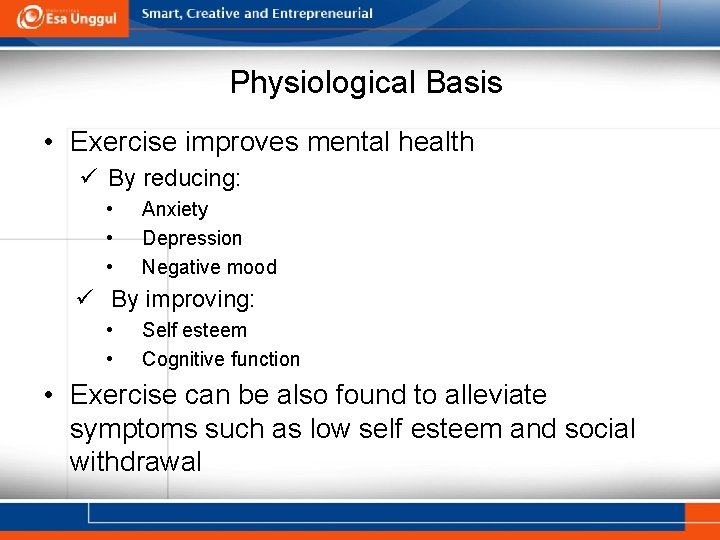 Esa Unggul

Smart, Creative and Entrepreneurial

Physiological Basis

• Exercise improves mental health

✓ By reducing:

• Anxiety
• Depression
• Negative mood

✓ By improving:

• Self esteem
• Cognitive function

• Exercise can be also found to alleviate symptoms such as low self esteem and social withdrawal